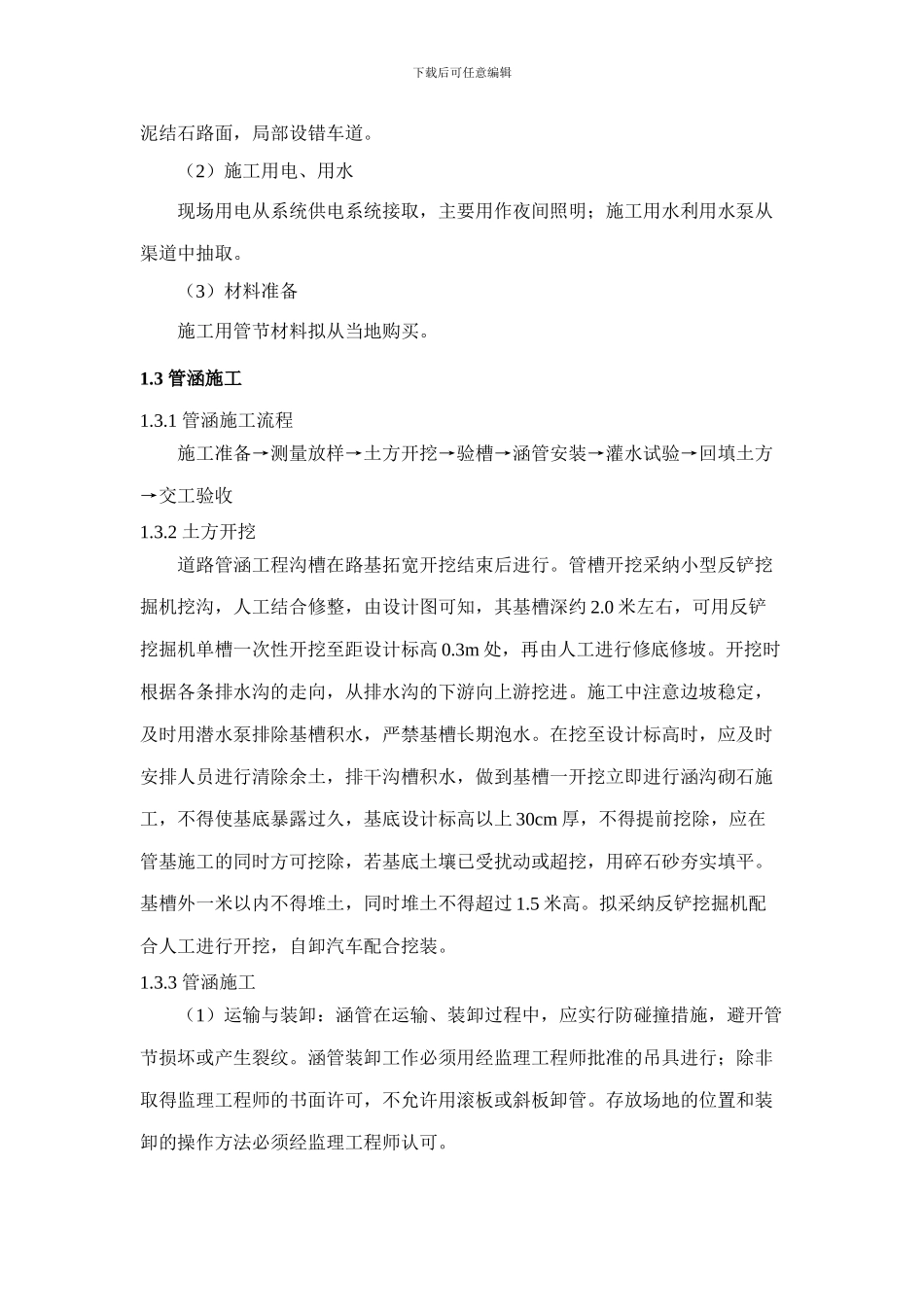 下载后可任意编辑

泥结石路面，局部设错车道。

（2）施工用电、用水

现场用电从系统供电系统接取，主要用作夜间照明；施工用水利用水泵从渠道中抽取。

（3）材料准备

施工用管节材料拟从当地购买。

1.3 管涵施工

1.3.1 管涵施工流程

施工准备→测量放样→土方开挖→验槽→涵管安装→灌水试验→回填土方→交工验收

1.3.2 土方开挖

道路管涵工程沟槽在路基拓宽开挖结束后进行。管槽开挖采纳小型反铲挖掘机挖沟，人工结合修整，由设计图可知，其基槽深约 2.0 米左右，可用反铲挖掘机单槽一次性开挖至距设计标高 0.3m 处，再由人工进行修底修坡。开挖时根据各条排水沟的走向，从排水沟的下游向上游挖进。施工中注意边坡稳定，及时用潜水泵排除基槽积水，严禁基槽长期泡水。在挖至设计标高时，应及时安排人员进行清除余土，排干沟槽积水，做到基槽一开挖立即进行涵沟砌石施工，不得使基底暴露过久，基底设计标高以上 30cm 厚，不得提前挖除，应在管基施工的同时方可挖除，若基底土壤已受扰动或超挖，用碎石砂夯实填平。基槽外一米以内不得堆土，同时堆土不得超过 1.5 米高。拟采纳反铲挖掘机配合人工进行开挖，自卸汽车配合挖装。

1.3.3 管涵施工

（1）运输与装卸：涵管在运输、装卸过程中，应实行防碰撞措施，避开管节损坏或产生裂纹。涵管装卸工作必须用经监理工程师批准的吊具进行；除非取得监理工程师的书面许可，不允许用滚板或斜板卸管。存放场地的位置和装卸的操作方法必须经监理工程师认可。